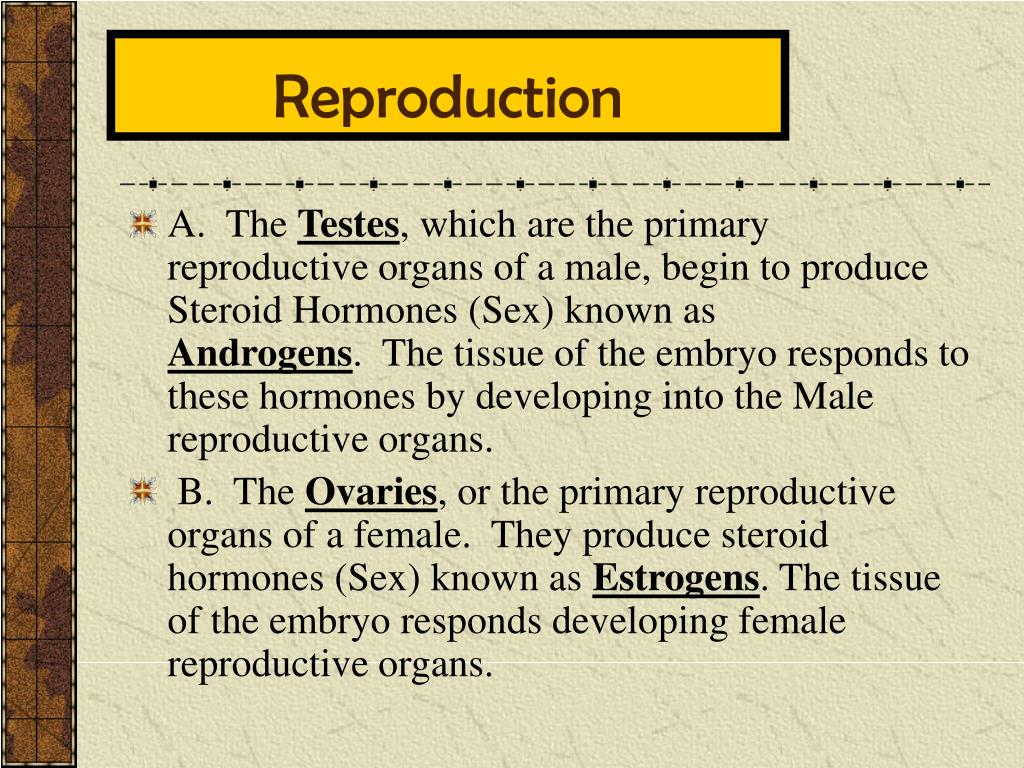 Reproduction

A. The Testes, which are the primary reproductive organs of a male, begin to produce Steroid Hormones (Sex) known as Androgens. The tissue of the embryo responds to these hormones by developing into the Male reproductive organs.

B. The Ovaries, or the primary reproductive organs of a female. They produce steroid hormones (Sex) known as Estrogens. The tissue of the embryo responds developing female reproductive organs.